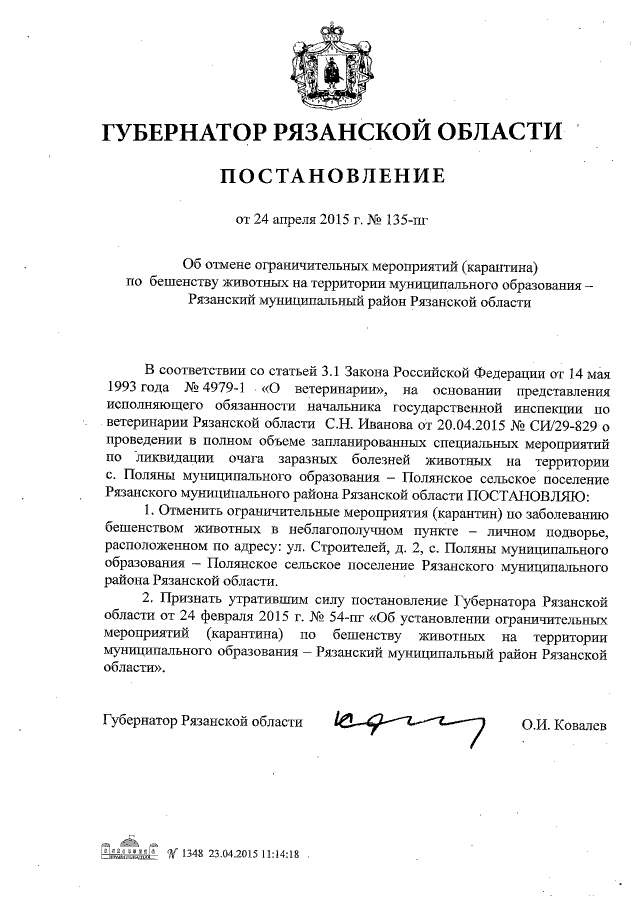 ГУБЕРНАТОР РЯЗАНСКОЙ ОБЛАСТИ

ПОСТАНОВЛЕНИЕ

от 24 апреля 2015 г. № 135-пг

Об отмене ограничительных мероприятий (карантина) по бешенству животных на территории муниципального образования – Рязанский муниципальный район Рязанской области

В соответствии со статьей 3.1 Закона Российской Федерации от 14 мая 1993 года № 4979-1 «О ветеринарии», на основании представления исполняющего обязанности начальника государственной инспекции по ветеринарии Рязанской области С.Н. Иванова от 20.04.2015 № СИ/29-829 о проведении в полном объеме запланированных специальных мероприятий по ликвидации очага заразных болезней животных на территории с. Поляны муниципального образования – Полянское сельское поселение Рязанского муниципального района Рязанской области ПОСТАНОВЛЯЮ:

1. Отменить ограничительные мероприятия (карантин) по заболеванию бешенством животных в неблагополучном пункте – личном подворье, расположенном по адресу: ул. Строителей, д. 2, с. Поляны муниципального образования – Полянское сельское поселение Рязанского муниципального района Рязанской области.

2. Признать утратившим силу постановление Губернатора Рязанской области от 24 февраля 2015 г. № 54-пг «Об установлении ограничительных мероприятий (карантина) по бешенству животных на территории муниципального образования – Рязанский муниципальный район Рязанской области».

Губернатор Рязанской области О.И. Ковалев

№ 1348 23.04.2015 11:14:18